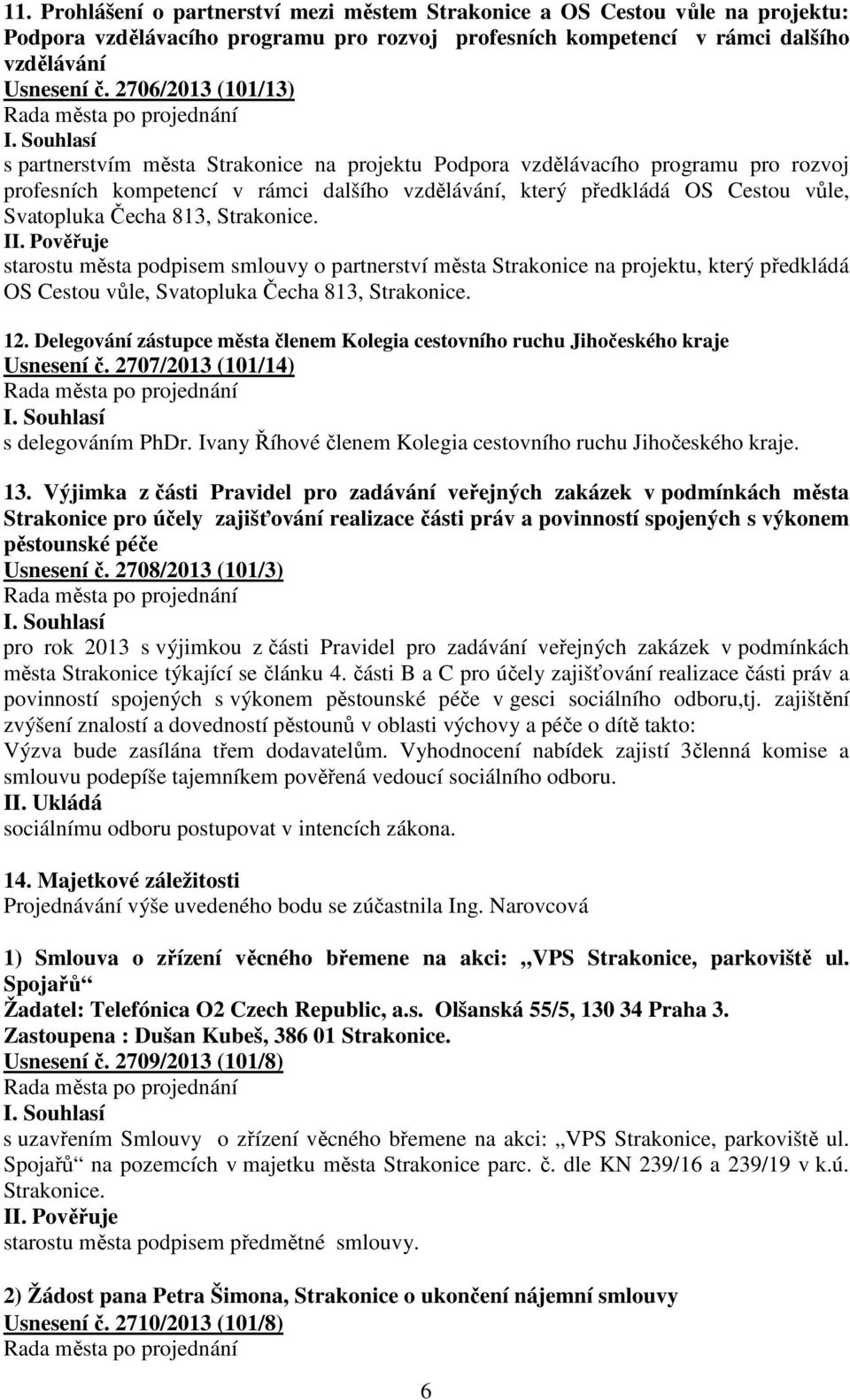 11. Prohlášení o partnerství mezi městem Strakonice a OS Cestou vůle na projektu: Podpora vzdělávacího programu pro rozvoj profesních kompetencí v rámci dalšího vzdělávání
Usnesení č. 2706/2013 (101/13)
Rada města po projednání
I. Souhlasí
s partnerstvím města Strakonice na projektu Podpora vzdělávacího programu pro rozvoj profesních kompetencí v rámci dalšího vzdělávání, který předkládá OS Cestou vůle, Svatopluka Čecha 813, Strakonice.
II. Pověřuje
starostu města podpisem smlouvy o partnerství města Strakonice na projektu, který předkládá OS Cestou vůle, Svatopluka Čecha 813, Strakonice.

12. Delegování zástupce města členem Kolegia cestovního ruchu Jihočeského kraje
Usnesení č. 2707/2013 (101/14)
Rada města po projednání
I. Souhlasí
s delegováním PhDr. Ivany Říhové členem Kolegia cestovního ruchu Jihočeského kraje.

13. Výjimka z části Pravidel pro zadávání veřejných zakázek v podmínkách města Strakonice pro účely zajišťování realizace části práv a povinností spojených s výkonem pěstounské péče
Usnesení č. 2708/2013 (101/3)
Rada města po projednání
I. Souhlasí
pro rok 2013 s výjimkou z části Pravidel pro zadávání veřejných zakázek v podmínkách města Strakonice týkající se článku 4. části B a C pro účely zajišťování realizace části práv a povinností spojených s výkonem pěstounské péče v gesci sociálního odboru,tj. zajištění zvýšení znalostí a dovedností pěstounů v oblasti výchovy a péče o dítě takto:
Výzva bude zasílána třem dodavatelům. Vyhodnocení nabídek zajistí 3členná komise a smlouvu podepíše tajemníkem pověřená vedoucí sociálního odboru.
II. Ukládá
sociálnímu odboru postupovat v intencích zákona.

14. Majetkové záležitosti
Projednávání výše uvedeného bodu se zúčastnila Ing. Narovcová

1) Smlouva o zřízení věcného břemene na akci: „VPS Strakonice, parkoviště ul. Spojařů“
Žadatel: Telefónica O2 Czech Republic, a.s. Olšanská 55/5, 130 34 Praha 3.
Zastoupena : Dušan Kubeš, 386 01 Strakonice.
Usnesení č. 2709/2013 (101/8)
Rada města po projednání
I. Souhlasí
s uzavřením Smlouvy o zřízení věcného břemene na akci: „VPS Strakonice, parkoviště ul. Spojařů“ na pozemcích v majetku města Strakonice parc. č. dle KN 239/16 a 239/19 v k.ú. Strakonice.
II. Pověřuje
starostu města podpisem předmětné smlouvy.

2) Žádost pana Petra Šimona, Strakonice o ukončení nájemní smlouvy
Usnesení č. 2710/2013 (101/8)
Rada města po projednání

6